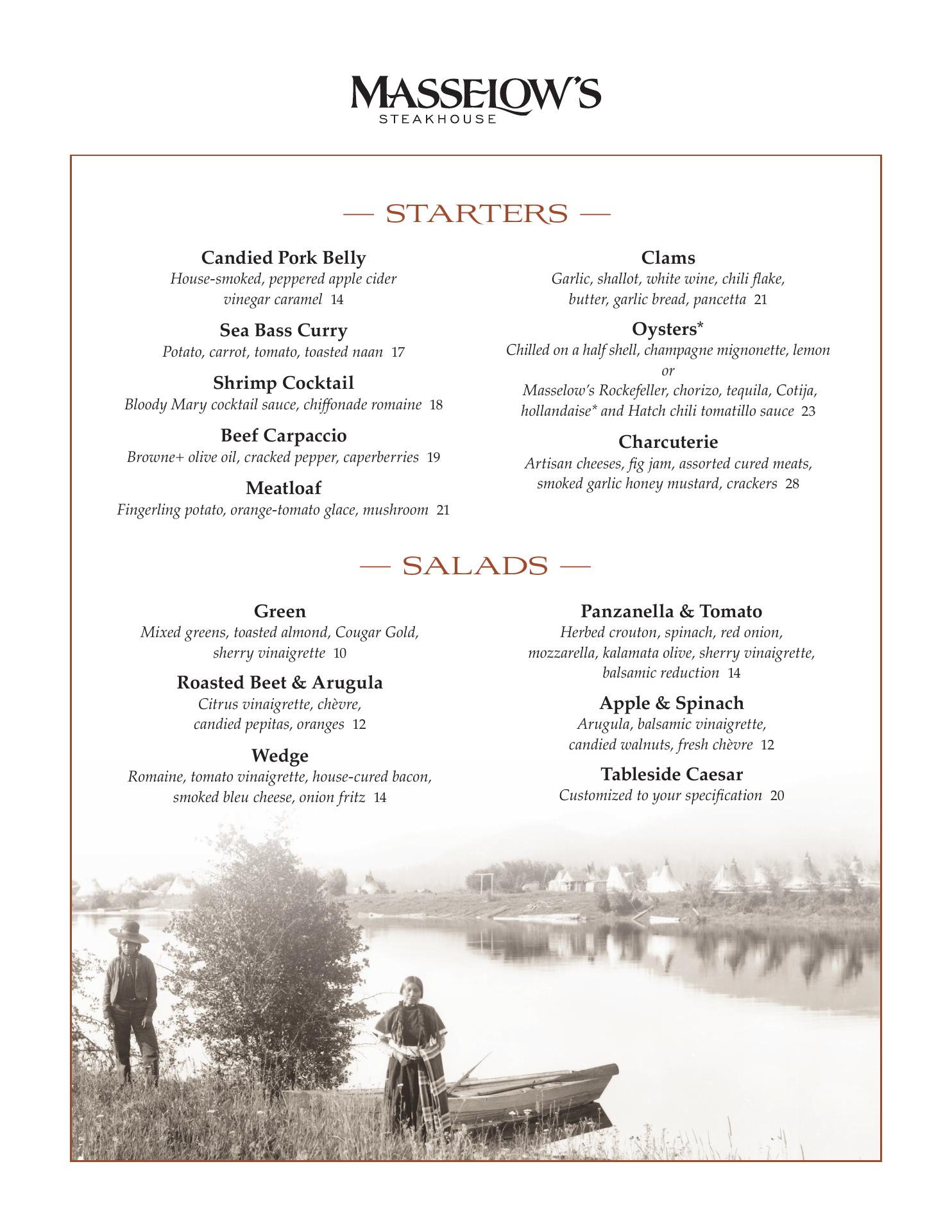 MASSELOW'S
STEAKHOUSE

— STARTERS —

Candied Pork Belly
House-smoked, peppered apple cider vinegar caramel 14

Sea Bass Curry
Potato, carrot, tomato, toasted naan 17

Shrimp Cocktail
Bloody Mary cocktail sauce, chiffonade romaine 18

Beef Carpaccio
Browne+ olive oil, cracked pepper, caperberries 19

Meatloaf
Fingerling potato, orange-tomato glace, mushroom 21

Clams
Garlic, shallot, white wine, chili flake, butter, garlic bread, pancetta 21

Oysters*
Chilled on a half shell, champagne mignonette, lemon
or
Masselow's Rockefeller, chorizo, tequila, Cotija, hollandaise* and Hatch chili tomatillo sauce 23

Charcuterie
Artisan cheeses, fig jam, assorted cured meats, smoked garlic honey mustard, crackers 28

— SALADS —

Green
Mixed greens, toasted almond, Cougar Gold, sherry vinaigrette 10

Roasted Beet & Arugula
Citrus vinaigrette, chèvre, candied pepitas, oranges 12

Wedge
Romaine, tomato vinaigrette, house-cured bacon, smoked bleu cheese, onion fritz 14

Panzanella & Tomato
Herbed crouton, spinach, red onion, mozzarella, kalamata olive, sherry vinaigrette, balsamic reduction 14

Apple & Spinach
Arugula, balsamic vinaigrette, candied walnuts, fresh chèvre 12

Tableside Caesar
Customized to your specification 20